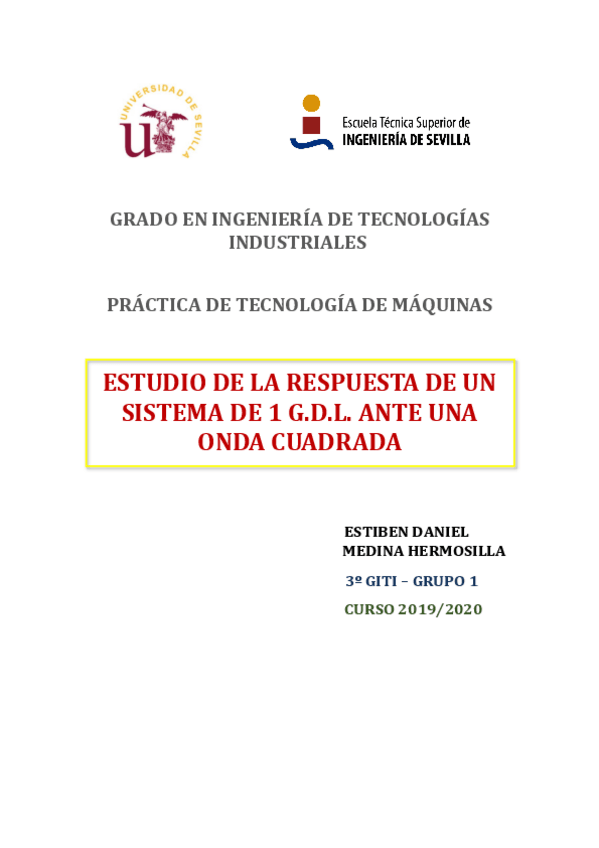 UNIVERSIDAD DE SEVILLA

Escuela Técnica Superior de
INGENIERÍA DE SEVILLA

GRADO EN INGENIERÍA DE TECNOLOGÍAS INDUSTRIALES

PRÁCTICA DE TECNOLOGÍA DE MÁQUINAS

ESTUDIO DE LA RESPUESTA DE UN SISTEMA DE 1 G.D.L. ANTE UNA ONDA CUADRADA

ESTIBEN DANIEL MEDINA HERMOSILLA

3º GITI – GRUPO 1

CURSO 2019/2020